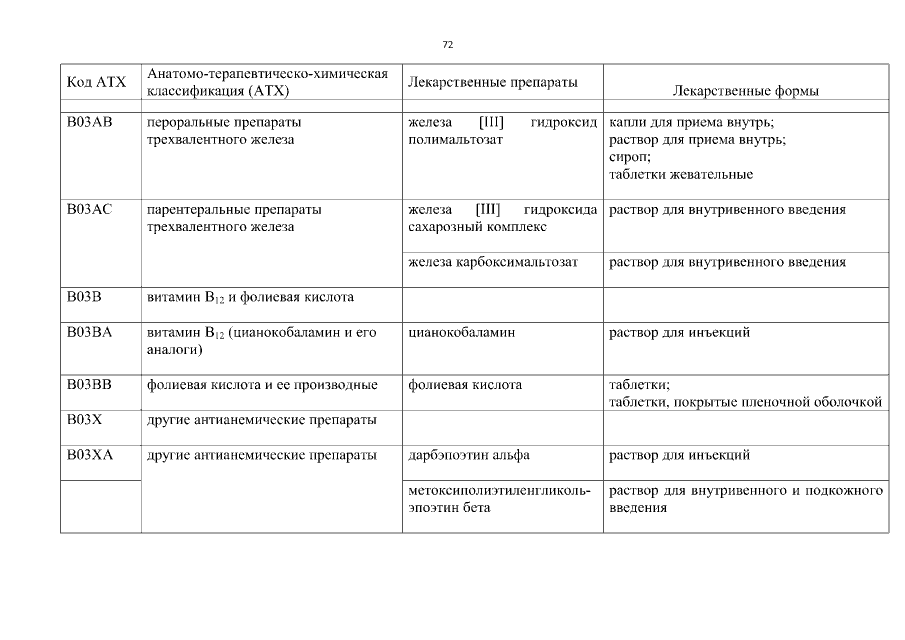 72

| Код АТХ | Анатомо-терапевтическо-химическая классификация (АТХ) | Лекарственные препараты | Лекарственные формы |
|---|---|---|---|
| B03AB | пероральные препараты трехвалентного железа | железа [III] гидроксид полимальтозат | капли для приема внутрь; раствор для приема внутрь; сироп; таблетки жевательные |
| B03AC | парентеральные препараты трехвалентного железа | железа [III] гидроксида сахарозный комплекс | раствор для внутривенного введения |
| | | железа карбоксимальтозат | раствор для внутривенного введения |
| B03B | витамин $B_{12}$ и фолиевая кислота | | |
| B03BA | витамин $B_{12}$ (цианокобаламин и его аналоги) | цианокобаламин | раствор для инъекций |
| B03BB | фолиевая кислота и ее производные | фолиевая кислота | таблетки; таблетки, покрытые пленочной оболочкой |
| B03X | другие антианемические препараты | | |
| B03XA | другие антианемические препараты | дарбэпоэтин альфа | раствор для инъекций |
| | | метоксиполиэтиленгликоль-эпоэтин бета | раствор для внутривенного и подкожного введения |